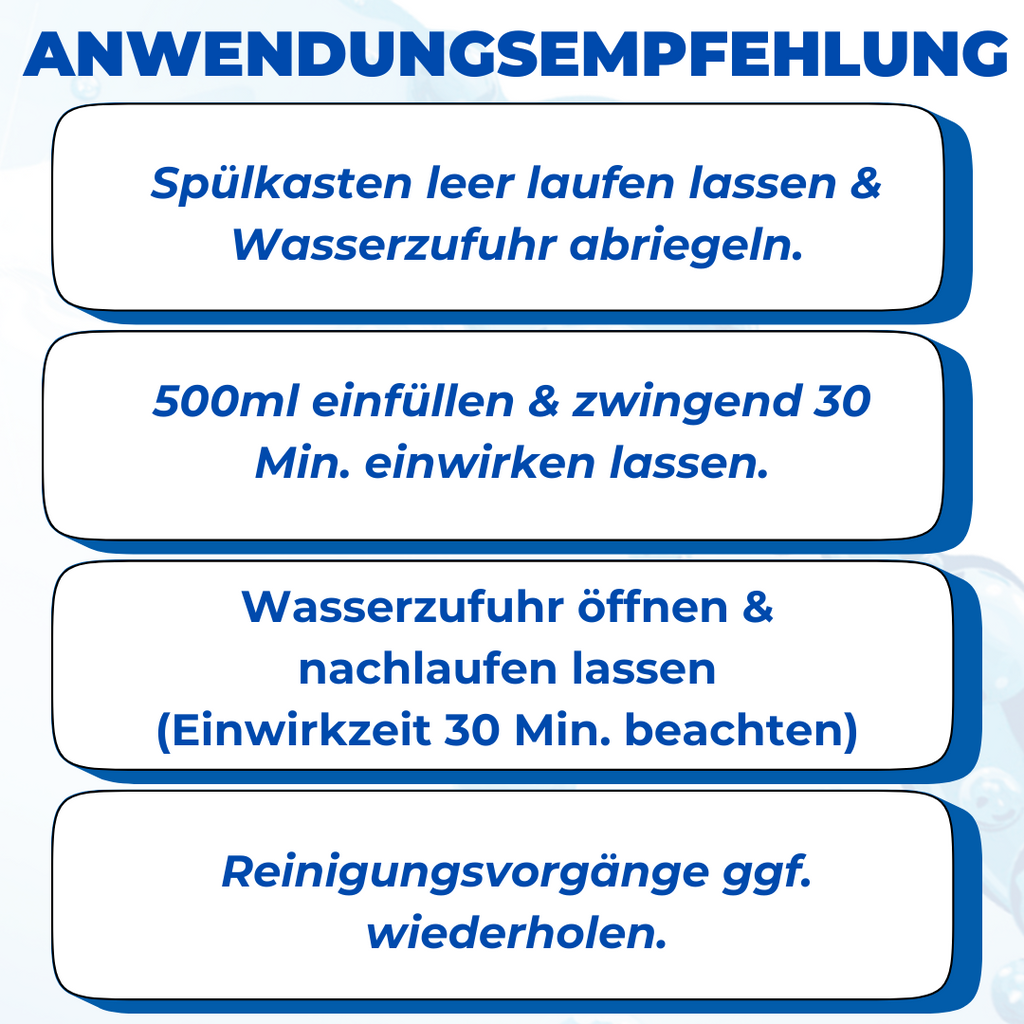 ANWENDUNGSEMPFEHLUNG

Spülkasten leer laufen lassen & Wasserzufuhr abriegeln.

500ml einfüllen & zwingend 30 Min. einwirken lassen.

Wasserzufuhr öffnen & nachlaufen lassen (Einwirkzeit 30 Min. beachten)

Reinigungsvorgänge ggf. wiederholen.